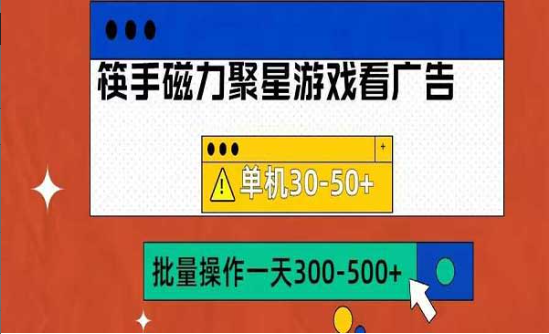 筷手磁力聚星游戏看广告

+

单机30-50+

批量操作一天300-500+